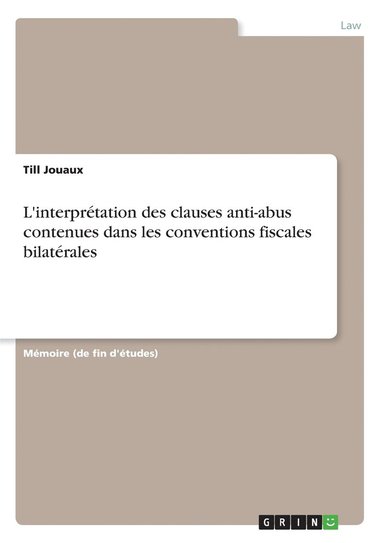 Law

Till Jouaux

L'interprétation des clauses anti-abus contenues dans les conventions fiscales bilatérales

Mémoire (de fin d'études)

GRIN